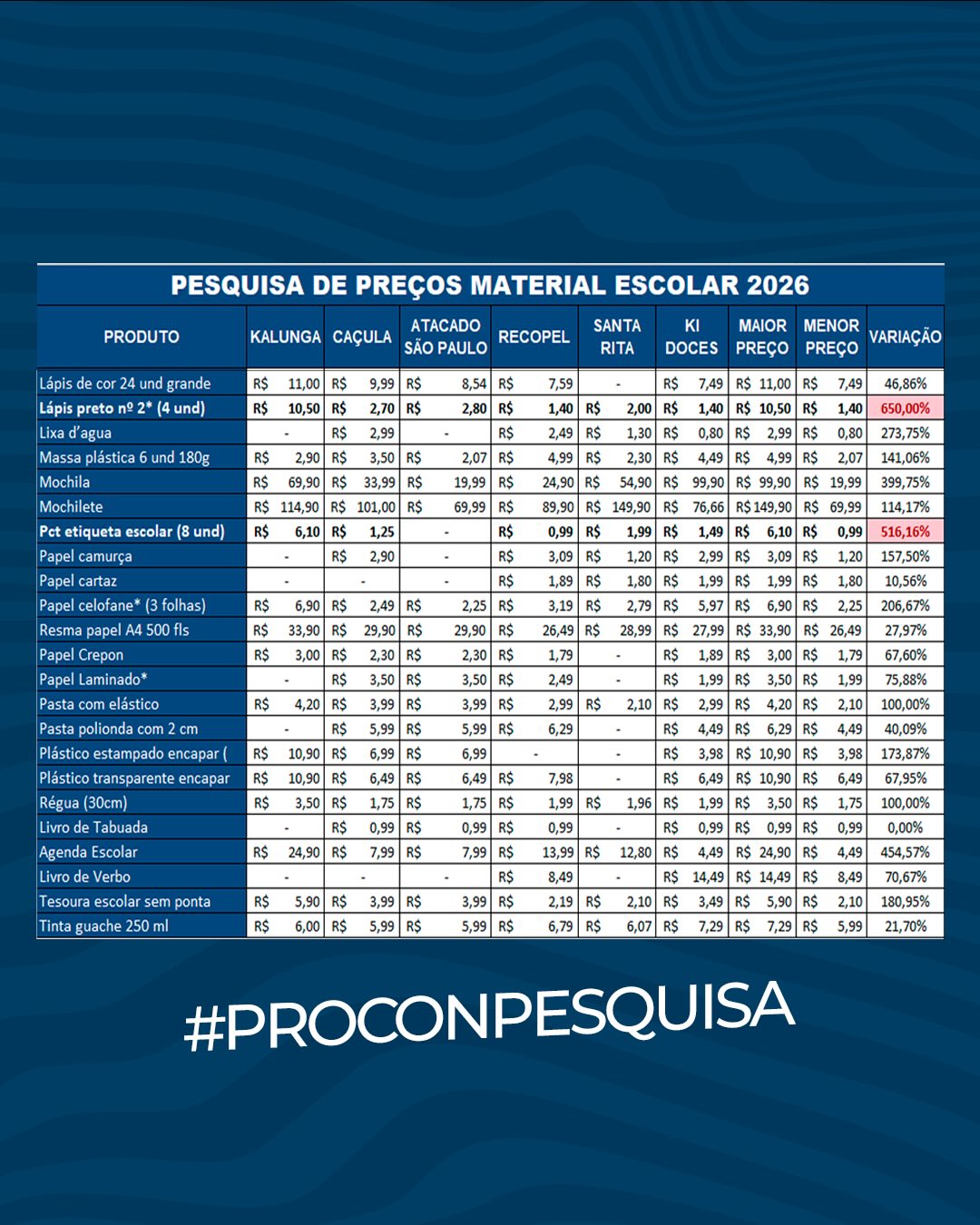 PESQUISA DE PREÇOS MATERIAL ESCOLAR 2026

| PRODUTO | KALUNGA | CAÇULA | ATACADO SÃO PAULO | RECOPEL | SANTA RITA | KI DOCES | MAIOR PREÇO | MENOR PREÇO | VARIAÇÃO |
|---|---|---|---|---|---|---|---|---|---|
| Lápis de cor 24 und grande | R$ 11,00 | R$ 9,99 | R$ 8,54 | R$ 7,59 | - | R$ 7,49 | R$ 11,00 | R$ 7,49 | 46,86% |
| Lápis preto nº 2* (4 und) | R$ 10,50 | R$ 2,70 | R$ 2,80 | R$ 1,40 | R$ 2,00 | R$ 1,40 | R$ 10,50 | R$ 1,40 | 650,00% |
| Lixa d'agua | - | R$ 2,99 | - | R$ 2,49 | R$ 1,30 | R$ 0,80 | R$ 2,99 | R$ 0,80 | 273,75% |
| Massa plástica 6 und 180g | R$ 2,90 | R$ 3,50 | R$ 2,07 | R$ 4,99 | R$ 2,30 | R$ 4,49 | R$ 4,99 | R$ 2,07 | 141,06% |
| Mochila | R$ 69,90 | R$ 33,99 | R$ 19,99 | R$ 24,90 | R$ 54,90 | R$ 99,90 | R$ 99,90 | R$ 19,99 | 399,75% |
| Mochilete | R$ 114,90 | R$ 101,00 | R$ 69,99 | R$ 89,90 | R$ 149,90 | R$ 76,66 | R$ 149,90 | R$ 69,99 | 114,17% |
| Pct etiqueta escolar (8 und) | R$ 6,10 | R$ 1,25 | - | R$ 0,99 | R$ 1,99 | R$ 1,49 | R$ 6,10 | R$ 0,99 | 516,16% |
| Papel camurça | - | R$ 2,90 | - | R$ 3,09 | R$ 1,20 | R$ 2,99 | R$ 3,09 | R$ 1,20 | 157,50% |
| Papel cartaz | - | - | - | R$ 1,89 | R$ 1,80 | R$ 1,99 | R$ 1,99 | R$ 1,80 | 10,56% |
| Papel celofane* (3 folhas) | R$ 6,90 | R$ 2,49 | R$ 2,25 | R$ 3,19 | R$ 2,79 | R$ 5,97 | R$ 6,90 | R$ 2,25 | 206,67% |
| Resma papel A4 500 fls | R$ 33,90 | R$ 29,90 | R$ 29,90 | R$ 26,49 | R$ 28,99 | R$ 27,99 | R$ 33,90 | R$ 26,49 | 27,97% |
| Papel Crepon | R$ 3,00 | R$ 2,30 | R$ 2,30 | R$ 1,79 | - | R$ 1,89 | R$ 3,00 | R$ 1,79 | 67,60% |
| Papel Laminado* | - | R$ 3,50 | R$ 3,50 | R$ 2,49 | - | R$ 1,99 | R$ 3,50 | R$ 1,99 | 75,88% |
| Pasta com elástico | R$ 4,20 | R$ 3,99 | R$ 3,99 | R$ 2,99 | R$ 2,10 | R$ 2,99 | R$ 4,20 | R$ 2,10 | 100,00% |
| Pasta polionda com 2 cm | - | R$ 5,99 | R$ 5,99 | R$ 6,29 | - | R$ 4,49 | R$ 6,29 | R$ 4,49 | 40,09% |
| Plástico estampado encapar ( | R$ 10,90 | R$ 6,99 | R$ 6,99 | - | - | R$ 3,98 | R$ 10,90 | R$ 3,98 | 173,87% |
| Plástico transparente encapar | R$ 10,90 | R$ 6,49 | R$ 6,49 | R$ 7,98 | - | R$ 6,49 | R$ 10,90 | R$ 6,49 | 67,95% |
| Régua (30cm) | R$ 3,50 | R$ 1,75 | R$ 1,75 | R$ 1,99 | R$ 1,96 | R$ 1,99 | R$ 3,50 | R$ 1,75 | 100,00% |
| Livro de Tabuada | - | R$ 0,99 | R$ 0,99 | R$ 0,99 | - | R$ 0,99 | R$ 0,99 | R$ 0,99 | 0,00% |
| Agenda Escolar | R$ 24,90 | R$ 7,99 | R$ 7,99 | R$ 13,99 | R$ 12,80 | R$ 4,49 | R$ 24,90 | R$ 4,49 | 454,57% |
| Livro de Verbo | - | - | - | R$ 8,49 | - | R$ 14,49 | R$ 14,49 | R$ 8,49 | 70,67% |
| Tesoura escolar sem ponta | R$ 5,90 | R$ 3,99 | R$ 3,99 | R$ 2,19 | R$ 2,10 | R$ 3,49 | R$ 5,90 | R$ 2,10 | 180,95% |
| Tinta guache 250 ml | R$ 6,00 | R$ 5,99 | R$ 5,99 | R$ 6,79 | R$ 6,07 | R$ 7,29 | R$ 7,29 | R$ 5,99 | 21,70% |

#PROCONPESQUISA